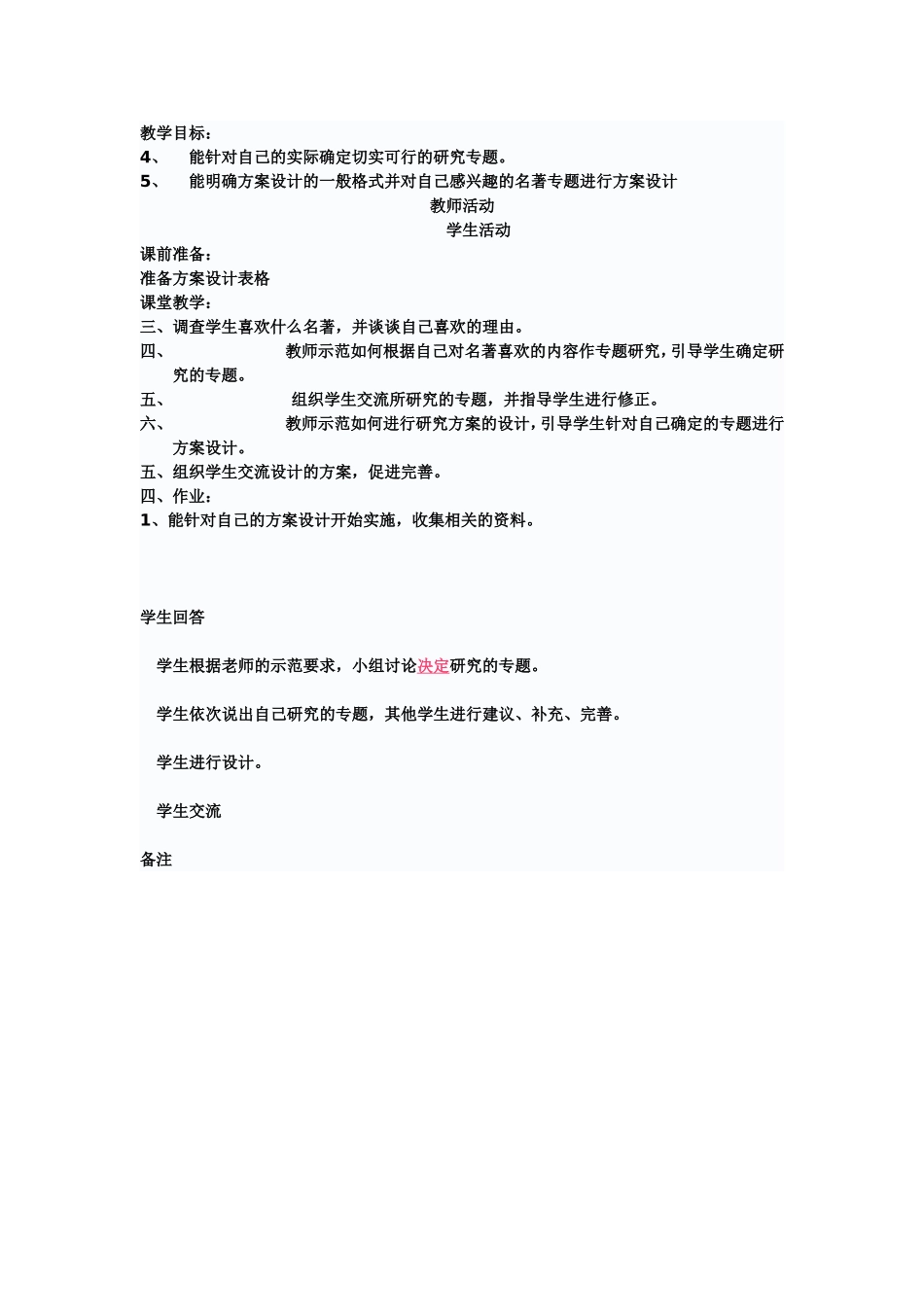 教学目标：
4、 能针对自己的实际确定切实可行的研究专题。
5、 能明确方案设计的一般格式并对自己感兴趣的名著专题进行方案设计
教师活动
学生活动
课前准备：
准备方案设计表格
课堂教学：
三、调查学生喜欢什么名著，并谈谈自己喜欢的理由。
四、 教师示范如何根据自己对名著喜欢的内容作专题研究，引导学生确定研究的专题。
五、 组织学生交流所研究的专题，并指导学生进行修正。
六、 教师示范如何进行研究方案的设计，引导学生针对自己确定的专题进行方案设计。
五、组织学生交流设计的方案，促进完善。
四、作业：
1、能针对自己的方案设计开始实施，收集相关的资料。

学生回答

学生根据老师的示范要求，小组讨论决定研究的专题。

学生依次说出自己研究的专题，其他学生进行建议、补充、完善。

学生进行设计。

学生交流

备注